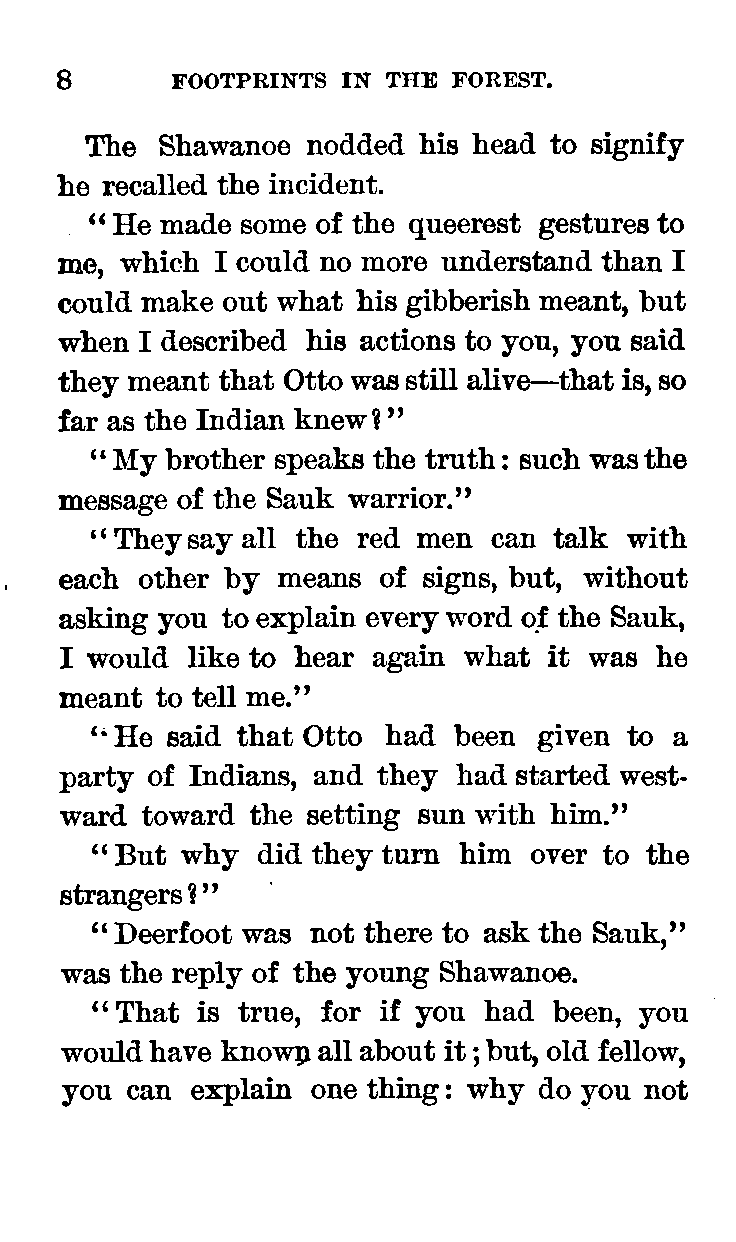 8 FOOTPRINTS IN THE FOREST.

The Shawanoe nodded his head to signify he recalled the incident.

"He made some of the queerest gestures to me, which I could no more understand than I could make out what his gibberish meant, but when I described his actions to you, you said they meant that Otto was still alive—that is, so far as the Indian knew?"

"My brother speaks the truth: such was the message of the Sauk warrior."

"They say all the red men can talk with each other by means of signs, but, without asking you to explain every word of the Sauk, I would like to hear again what it was he meant to tell me."

"He said that Otto had been given to a party of Indians, and they had started westward toward the setting sun with him."

"But why did they turn him over to the strangers?"

"Deerfoot was not there to ask the Sauk," was the reply of the young Shawanoe.

"That is true, for if you had been, you would have known all about it; but, old fellow, you can explain one thing: why do you not